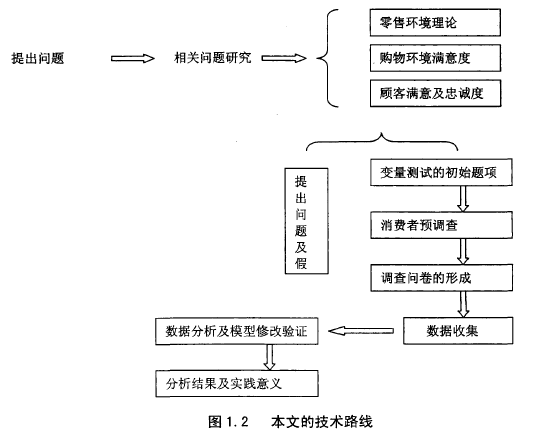 提出问题

相关问题研究

零售环境理论

购物环境满意度

顾客满意及忠诚度

提出问题及假

变量测试的初始题项

消费者预调查

调查问卷的形成

数据收集

数据分析及模型修改验证

分析结果及实践意义

图 1.2　本文的技术路线